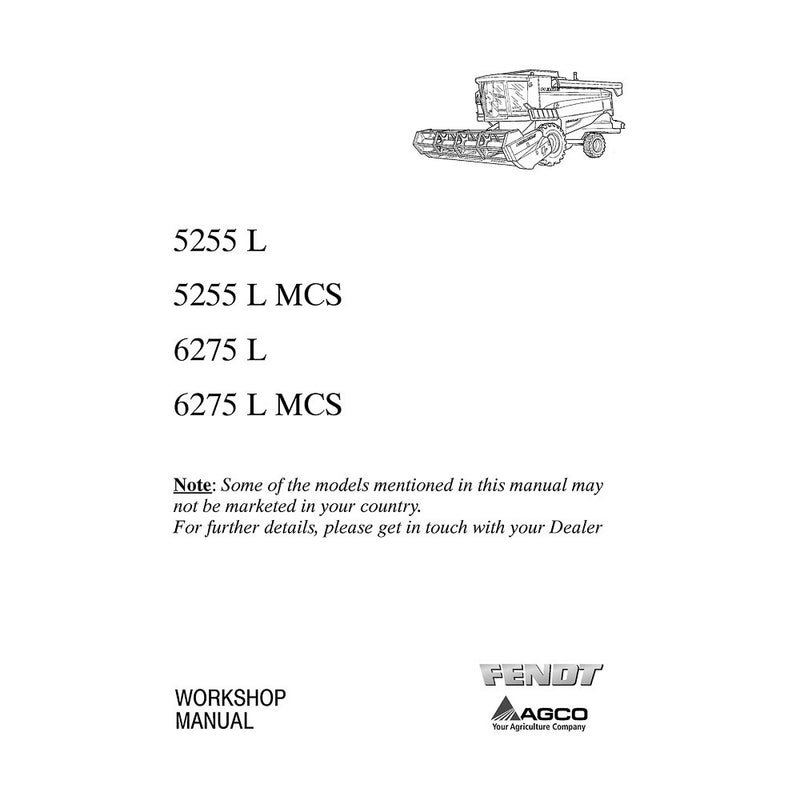 5255 L

5255 L MCS

6275 L

6275 L MCS

Note: Some of the models mentioned in this manual may not be marketed in your country.
For further details, please get in touch with your Dealer

WORKSHOP
MANUAL

FENDT

AGCO
Your Agriculture Company